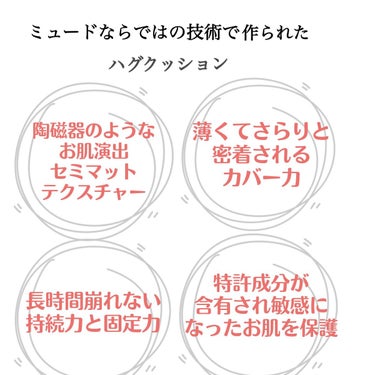 ミュードならではの技術で作られた

ハグクッション

陶磁器のような
お肌演出
セミマット
テクスチャー

薄くてさらりと
密着される
カバー力

長時間崩れない
持続力と固定力

特許成分が
含有され敏感に
なったお肌を保護